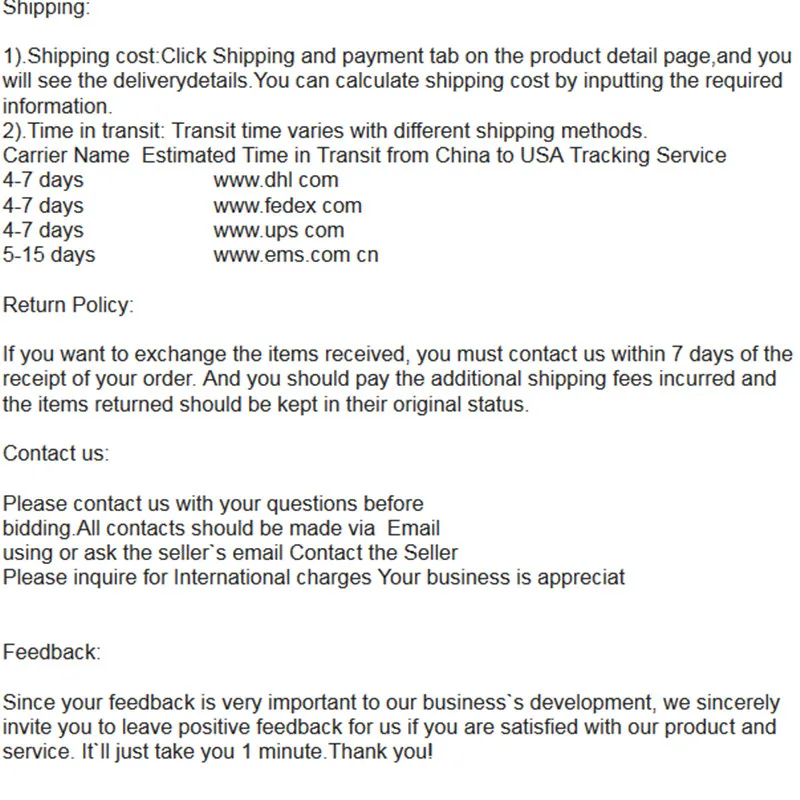 Shipping:

1).Shipping cost:Click Shipping and payment tab on the product detail page,and you will see the deliverydetails.You can calculate shipping cost by inputting the required information.
2).Time in transit: Transit time varies with different shipping methods.
Carrier Name Estimated Time in Transit from China to USA Tracking Service
4-7 days www.dhl com
4-7 days www.fedex com
4-7 days www.ups com
5-15 days www.ems.com cn

Return Policy:

If you want to exchange the items received, you must contact us within 7 days of the receipt of your order. And you should pay the additional shipping fees incurred and the items returned should be kept in their original status.

Contact us:

Please contact us with your questions before bidding.All contacts should be made via Email using or ask the seller`s email Contact the Seller
Please inquire for International charges Your business is appreciat

Feedback:

Since your feedback is very important to our business`s development, we sincerely invite you to leave positive feedback for us if you are satisfied with our product and service. It`ll just take you 1 minute.Thank you!